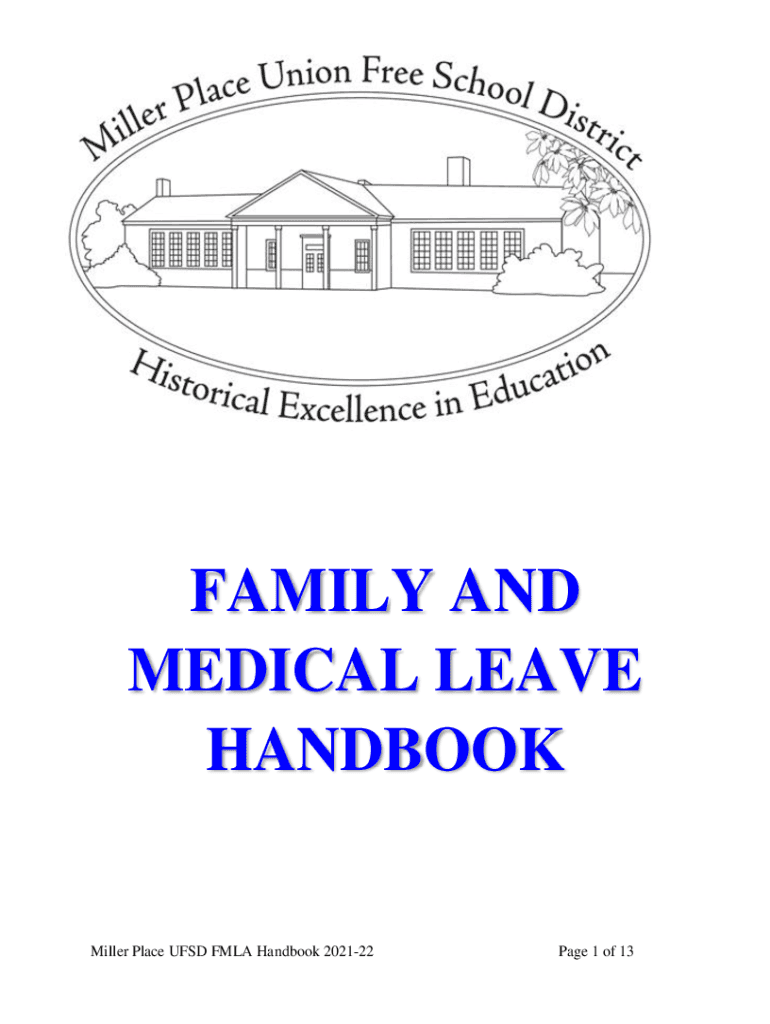 Miller Place Union Free School District

Historical Excellence in Education

FAMILY AND MEDICAL LEAVE HANDBOOK

Miller Place UFSD FMLA Handbook 2021-22

Page 1 of 13